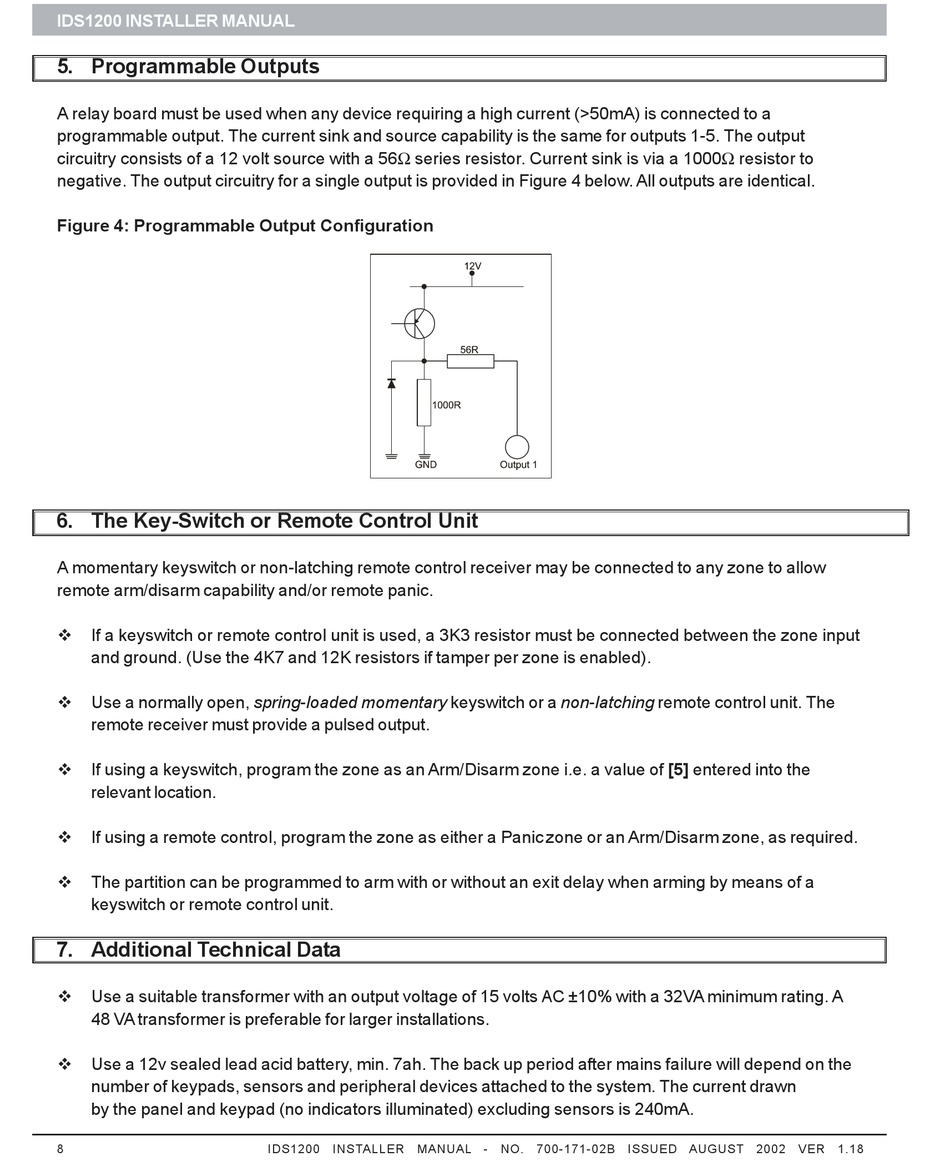 IDS1200 INSTALLER MANUAL

5. Programmable Outputs

A relay board must be used when any device requiring a high current (>50mA) is connected to a programmable output. The current sink and source capability is the same for outputs 1-5. The output circuitry consists of a 12 volt source with a 56Ω series resistor. Current sink is via a 1000Ω resistor to negative. The output circuitry for a single output is provided in Figure 4 below. All outputs are identical.

Figure 4: Programmable Output Configuration

12V
56R
1000R
GND
Output 1

6. The Key-Switch or Remote Control Unit

A momentary keyswitch or non-latching remote control receiver may be connected to any zone to allow remote arm/disarm capability and/or remote panic.

❖ If a keyswitch or remote control unit is used, a 3K3 resistor must be connected between the zone input and ground. (Use the 4K7 and 12K resistors if tamper per zone is enabled).

❖ Use a normally open, spring-loaded momentary keyswitch or a non-latching remote control unit. The remote receiver must provide a pulsed output.

❖ If using a keyswitch, program the zone as an Arm/Disarm zone i.e. a value of [5] entered into the relevant location.

❖ If using a remote control, program the zone as either a Panic zone or an Arm/Disarm zone, as required.

❖ The partition can be programmed to arm with or without an exit delay when arming by means of a keyswitch or remote control unit.

7. Additional Technical Data

❖ Use a suitable transformer with an output voltage of 15 volts AC ±10% with a 32VA minimum rating. A 48 VA transformer is preferable for larger installations.

❖ Use a 12v sealed lead acid battery, min. 7ah. The back up period after mains failure will depend on the number of keypads, sensors and peripheral devices attached to the system. The current drawn by the panel and keypad (no indicators illuminated) excluding sensors is 240mA.

8 IDS1200 INSTALLER MANUAL - NO. 700-171-02B ISSUED AUGUST 2002 VER 1.18